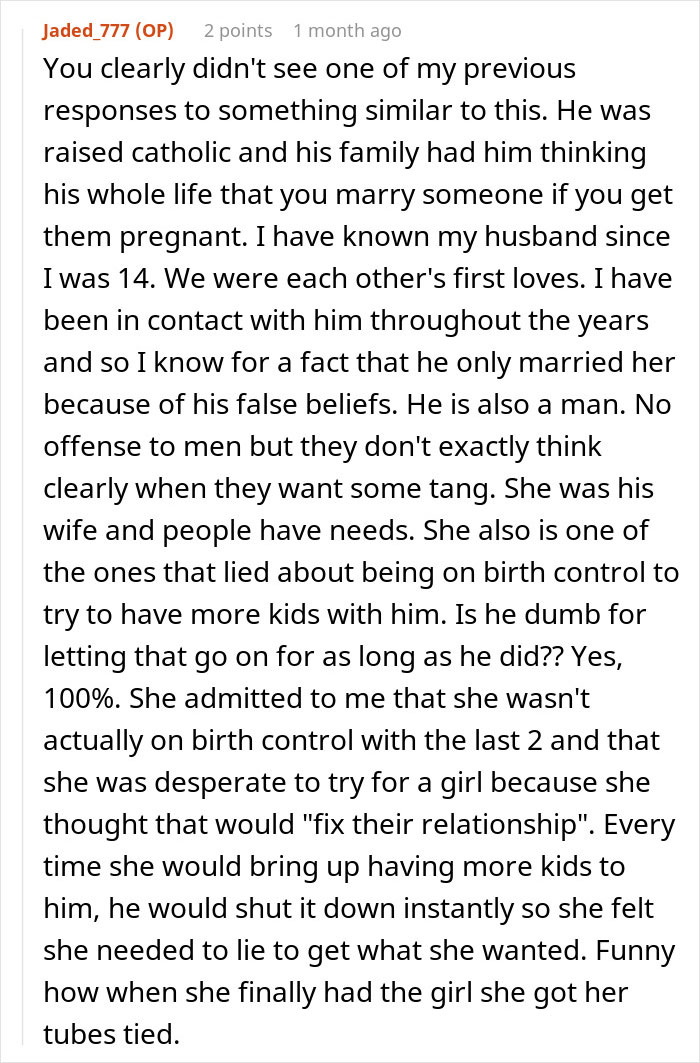 Jaded_777 (OP) 2 points 1 month ago

You clearly didn't see one of my previous responses to something similar to this. He was raised catholic and his family had him thinking his whole life that you marry someone if you get them pregnant. I have known my husband since I was 14. We were each other's first loves. I have been in contact with him throughout the years and so I know for a fact that he only married her because of his false beliefs. He is also a man. No offense to men but they don't exactly think clearly when they want some tang. She was his wife and people have needs. She also is one of the ones that lied about being on birth control to try to have more kids with him. Is he dumb for letting that go on for as long as he did?? Yes, 100%. She admitted to me that she wasn't actually on birth control with the last 2 and that she was desperate to try for a girl because she thought that would "fix their relationship". Every time she would bring up having more kids to him, he would shut it down instantly so she felt she needed to lie to get what she wanted. Funny how when she finally had the girl she got her tubes tied.